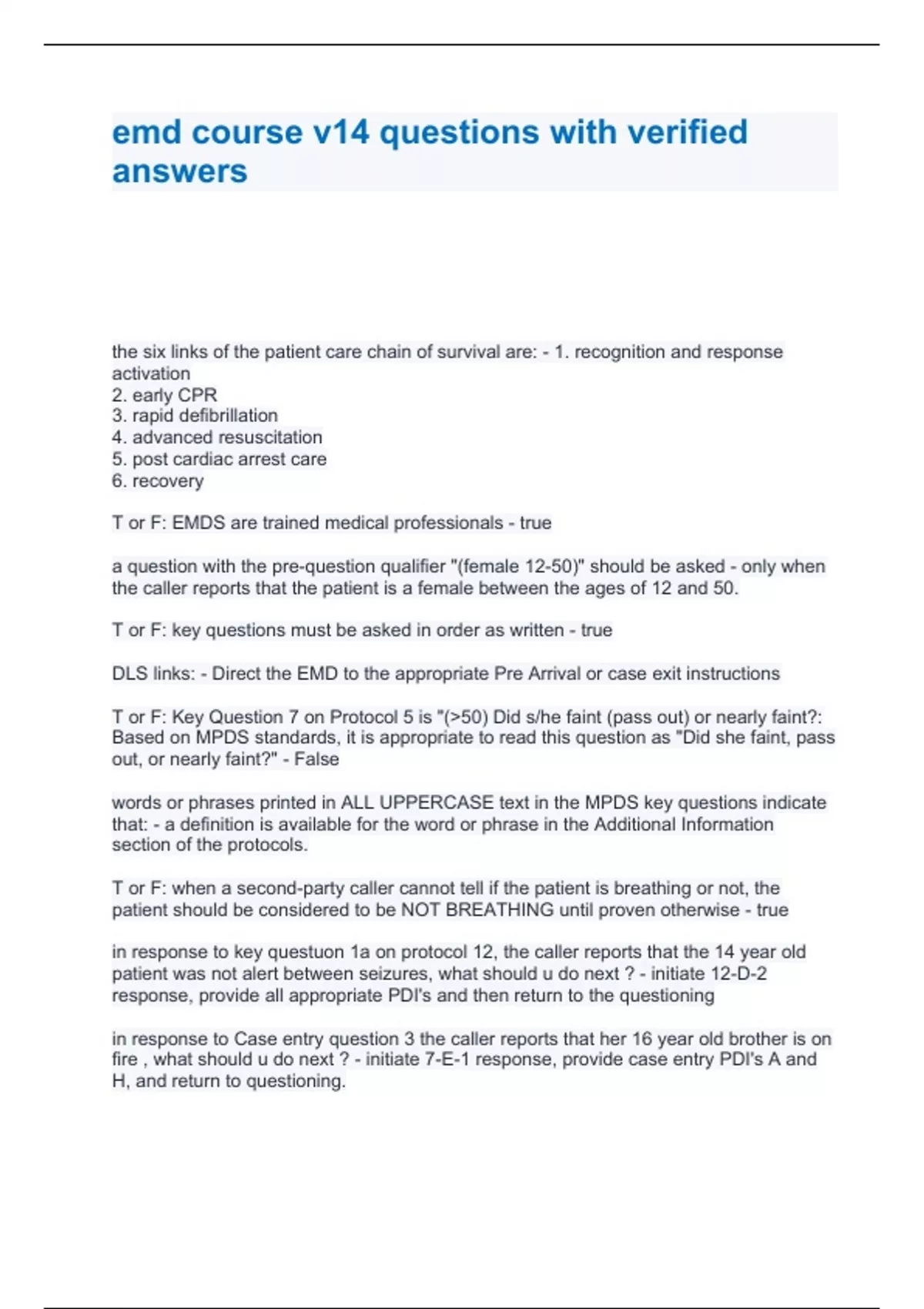 emd course v14 questions with verified answers

the six links of the patient care chain of survival are: - 1. recognition and response activation
2. early CPR
3. rapid defibrillation
4. advanced resuscitation
5. post cardiac arrest care
6. recovery

T or F: EMDS are trained medical professionals - true

a question with the pre-question qualifier "(female 12-50)" should be asked - only when the caller reports that the patient is a female between the ages of 12 and 50.

T or F: key questions must be asked in order as written - true

DLS links: - Direct the EMD to the appropriate Pre Arrival or case exit instructions

T or F: Key Question 7 on Protocol 5 is "(>50) Did s/he faint (pass out) or nearly faint?: Based on MPDS standards, it is appropriate to read this question as "Did she faint, pass out, or nearly faint?" - False

words or phrases printed in ALL UPPERCASE text in the MPDS key questions indicate that: - a definition is available for the word or phrase in the Additional Information section of the protocols.

T or F: when a second-party caller cannot tell if the patient is breathing or not, the patient should be considered to be NOT BREATHING until proven otherwise - true

in response to key questuon 1a on protocol 12, the caller reports that the 14 year old patient was not alert between seizures, what should u do next ? - initiate 12-D-2 response, provide all appropriate PDI's and then return to the questioning

in response to Case entry question 3 the caller reports that her 16 year old brother is on fire , what should u do next ? - initiate 7-E-1 response, provide case entry PDI's A and H, and return to questioning.